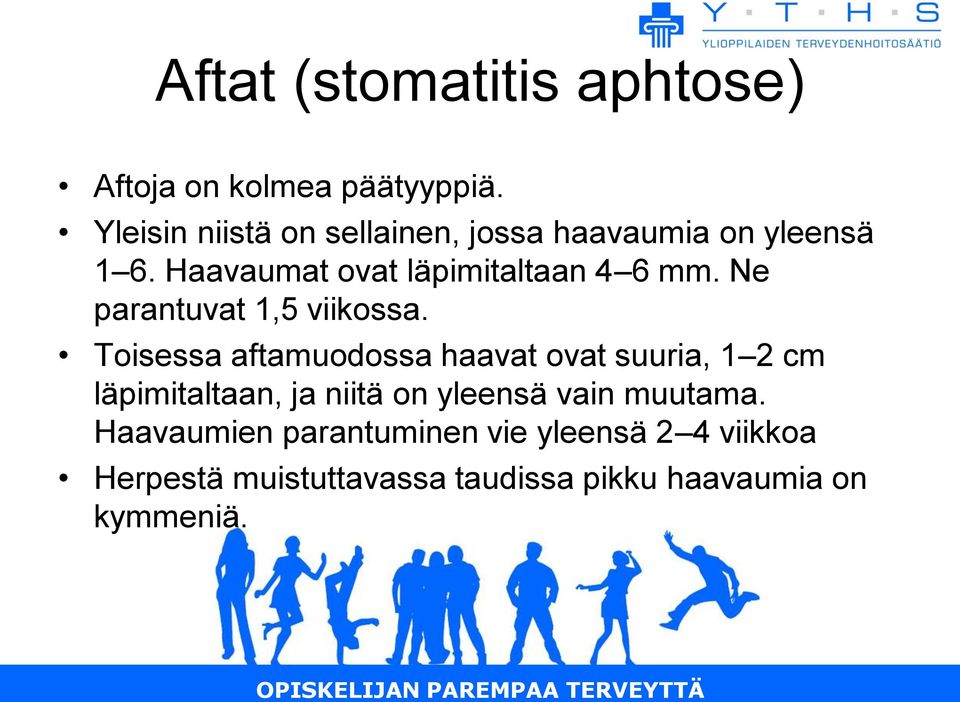 Y · T · H · S
YLIOPPILAIDEN TERVEYDENHOITOSÄÄTIÖ

Aftat (stomatitis aphtose)

• Aftoja on kolmea päätyyppiä.
• Yleisin niistä on sellainen, jossa haavaumia on yleensä 1–6. Haavaumat ovat läpimitaltaan 4–6 mm. Ne parantuvat 1,5 viikossa.
• Toisessa aftamuodossa haavat ovat suuria, 1–2 cm läpimitaltaan, ja niitä on yleensä vain muutama. Haavaumien parantuminen vie yleensä 2–4 viikkoa
• Herpestä muistuttavassa taudissa pikku haavaumia on kymmeniä.

OPISKELIJAN PAREMPAA TERVEYTTÄ